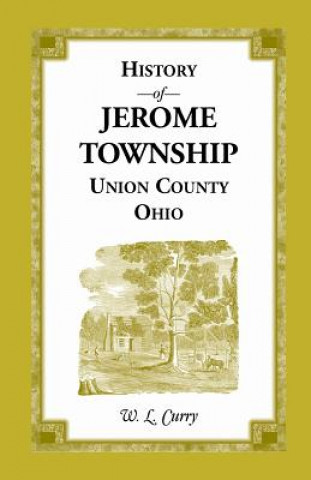 HISTORY
—of—
JEROME
TOWNSHIP
UNION COUNTY
OHIO

W. L. Curry